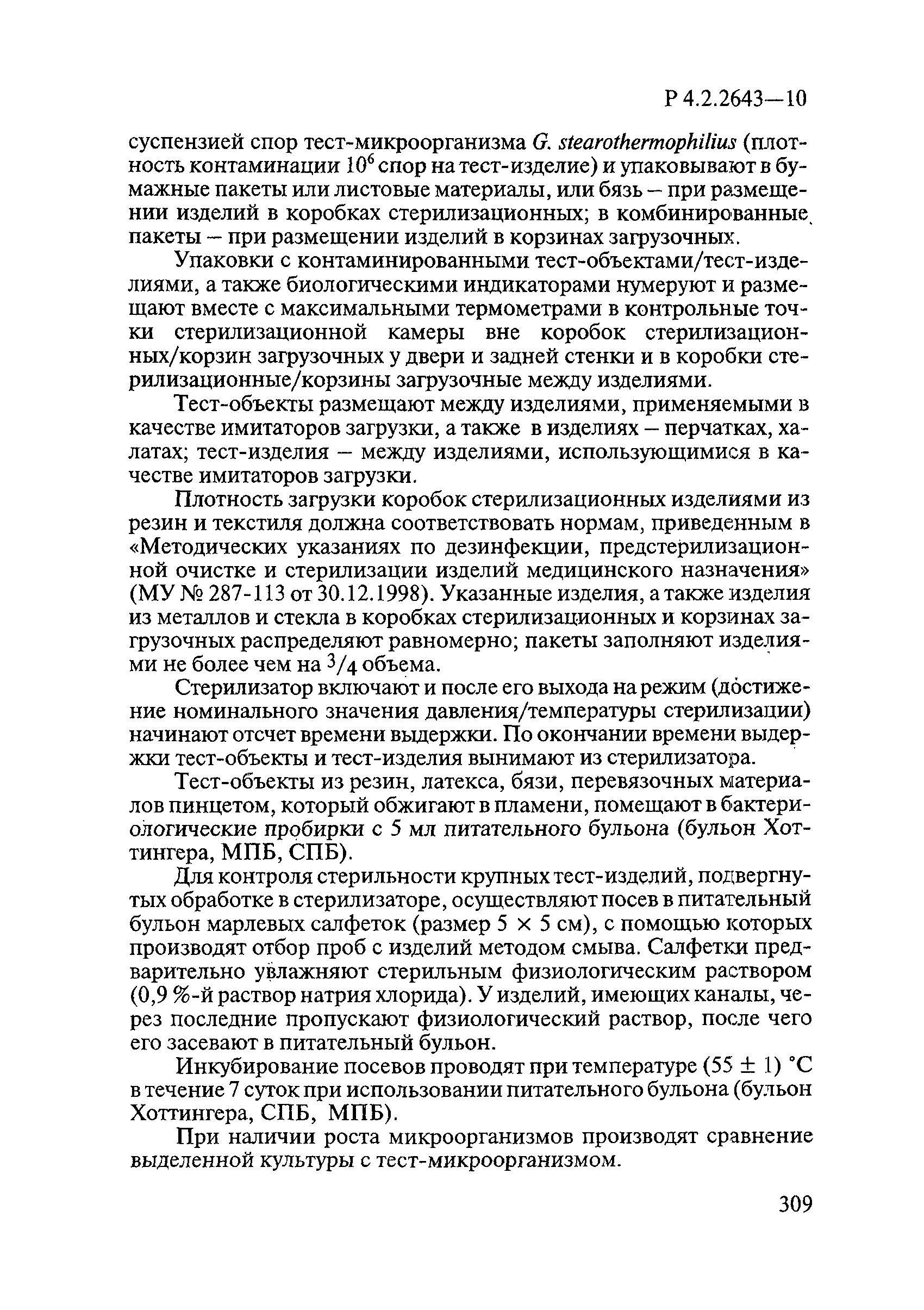 Р 4.2.2643—10

суспензией спор тест-микроорганизма G. stearothermophilius (плотность контаминации $10^6$ спор на тест-изделие) и упаковывают в бумажные пакеты или листовые материалы, или бязь – при размещении изделий в коробках стерилизационных; в комбинированные пакеты – при размещении изделий в корзинах загрузочных.

Упаковки с контаминированными тест-объектами/тест-изделиями, а также биологическими индикаторами нумеруют и размещают вместе с максимальными термометрами в контрольные точки стерилизационной камеры вне коробок стерилизационных/корзин загрузочных у двери и задней стенки и в коробки стерилизационные/корзины загрузочные между изделиями.

Тест-объекты размещают между изделиями, применяемыми в качестве имитаторов загрузки, а также в изделиях – перчатках, халатах; тест-изделия – между изделиями, использующимися в качестве имитаторов загрузки.

Плотность загрузки коробок стерилизационных изделиями из резин и текстиля должна соответствовать нормам, приведенным в «Методических указаниях по дезинфекции, предстерилизационной очистке и стерилизации изделий медицинского назначения» (МУ № 287-113 от 30.12.1998). Указанные изделия, а также изделия из металлов и стекла в коробках стерилизационных и корзинах загрузочных распределяют равномерно; пакеты заполняют изделиями не более чем на $^3/_4$ объема.

Стерилизатор включают и после его выхода на режим (достижение номинального значения давления/температуры стерилизации) начинают отсчет времени выдержки. По окончании времени выдержки тест-объекты и тест-изделия вынимают из стерилизатора.

Тест-объекты из резин, латекса, бязи, перевязочных материалов пинцетом, который обжигают в пламени, помещают в бактериологические пробирки с 5 мл питательного бульона (бульон Хоттингера, МПБ, СПБ).

Для контроля стерильности крупных тест-изделий, подвергнутых обработке в стерилизаторе, осуществляют посев в питательный бульон марлевых салфеток (размер 5 × 5 см), с помощью которых производят отбор проб с изделий методом смыва. Салфетки предварительно увлажняют стерильным физиологическим раствором (0,9 %-й раствор натрия хлорида). У изделий, имеющих каналы, через последние пропускают физиологический раствор, после чего его засевают в питательный бульон.

Инкубирование посевов проводят при температуре (55 ± 1) °С в течение 7 суток при использовании питательного бульона (бульон Хоттингера, СПБ, МПБ).

При наличии роста микроорганизмов производят сравнение выделенной культуры с тест-микроорганизмом.

309